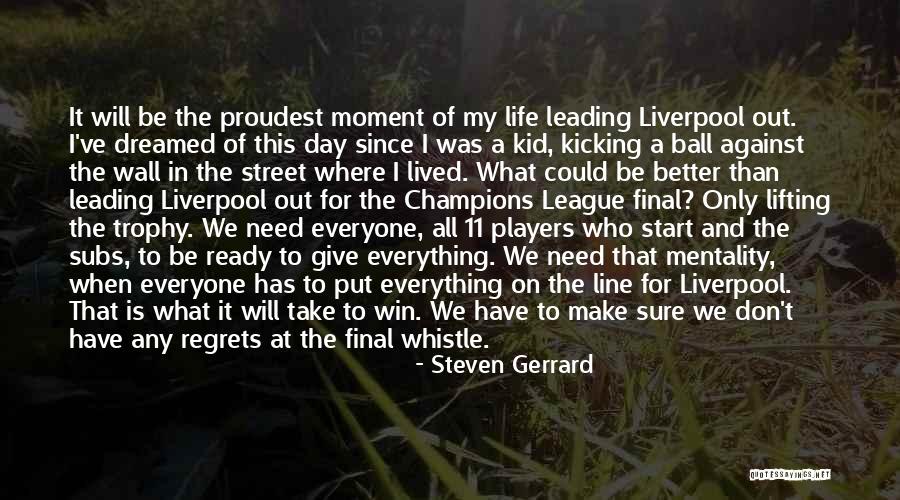 It will be the proudest moment of my life leading Liverpool out. I've dreamed of this day since I was a kid, kicking a ball against the wall in the street where I lived. What could be better than leading Liverpool out for the Champions League final? Only lifting the trophy. We need everyone, all 11 players who start and the subs, to be ready to give everything. We need that mentality, when everyone has to put everything on the line for Liverpool. That is what it will take to win. We have to make sure we don't have any regrets at the final whistle.

- Steven Gerrard

QUOTESSAYINGS.NET